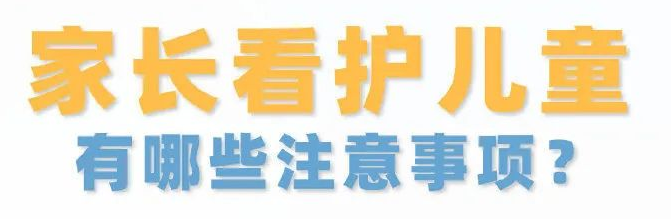 家长看护儿童

有哪些注意事项？